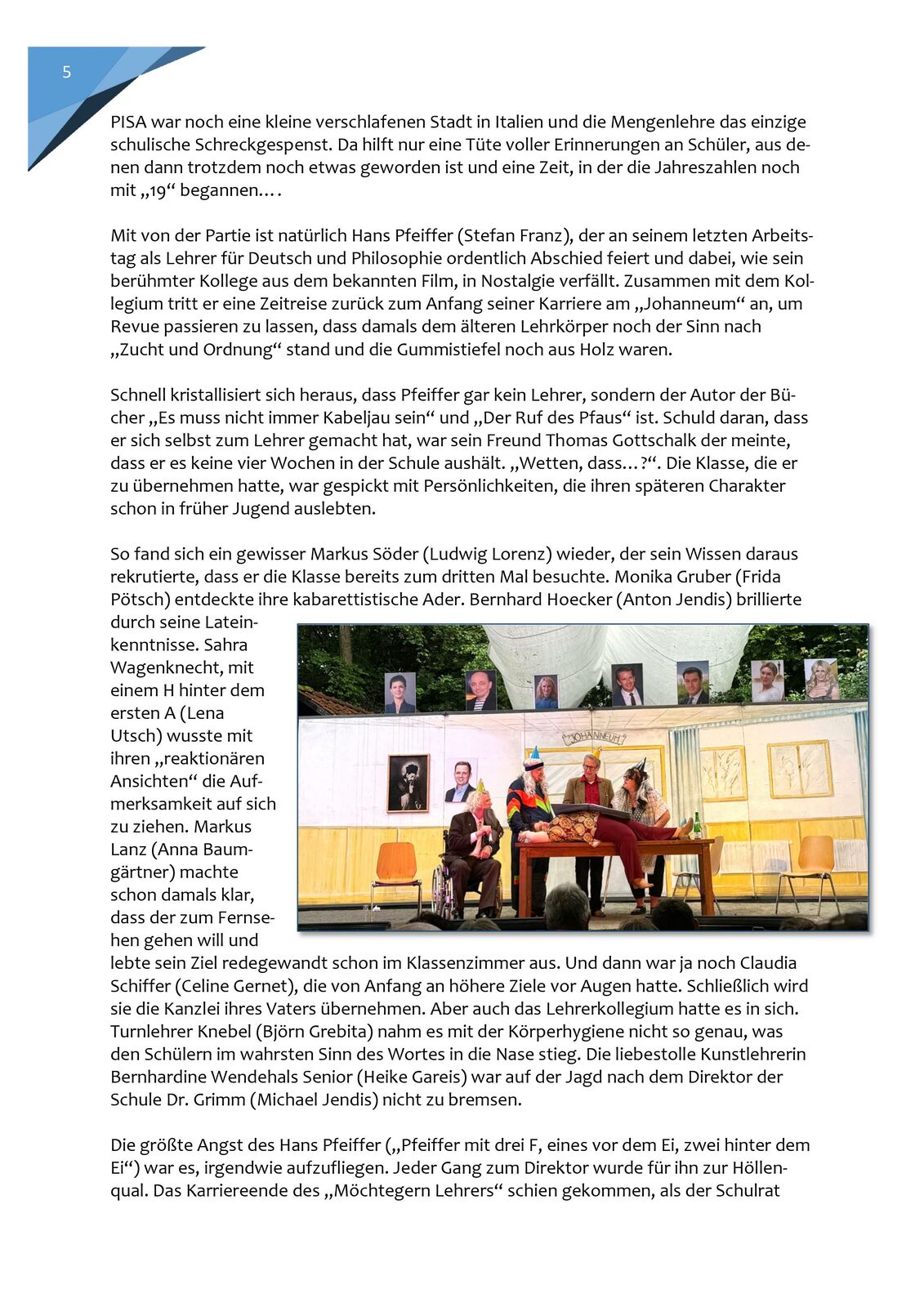 5

PISA war noch eine kleine verschlafenen Stadt in Italien und die Mengenlehre das einzige schulische Schreckgespenst. Da hilft nur eine Tüte voller Erinnerungen an Schüler, aus denen dann trotzdem noch etwas geworden ist und eine Zeit, in der die Jahreszahlen noch mit „19“ begannen….

Mit von der Partie ist natürlich Hans Pfeiffer (Stefan Franz), der an seinem letzten Arbeitstag als Lehrer für Deutsch und Philosophie ordentlich Abschied feiert und dabei, wie sein berühmter Kollege aus dem bekannten Film, in Nostalgie verfällt. Zusammen mit dem Kollegium tritt er eine Zeitreise zurück zum Anfang seiner Karriere am „Johanneum“ an, um Revue passieren zu lassen, dass damals dem älteren Lehrkörper noch der Sinn nach „Zucht und Ordnung“ stand und die Gummistiefel noch aus Holz waren.

Schnell kristallisiert sich heraus, dass Pfeiffer gar kein Lehrer, sondern der Autor der Bücher „Es muss nicht immer Kabeljau sein“ und „Der Ruf des Pfaus“ ist. Schuld daran, dass er sich selbst zum Lehrer gemacht hat, war sein Freund Thomas Gottschalk der meinte, dass er es keine vier Wochen in der Schule aushält. „Wetten, dass…?“. Die Klasse, die er zu übernehmen hatte, war gespickt mit Persönlichkeiten, die ihren späteren Charakter schon in früher Jugend auslebten.

So fand sich ein gewisser Markus Söder (Ludwig Lorenz) wieder, der sein Wissen daraus rekrutierte, dass er die Klasse bereits zum dritten Mal besuchte. Monika Gruber (Frida Pötsch) entdeckte ihre kabarettistische Ader. Bernhard Hoecker (Anton Jendis) brillierte durch seine Lateinkenntnisse. Sahra Wagenknecht, mit einem H hinter dem ersten A (Lena Utsch) wusste mit ihren „reaktionären Ansichten“ die Aufmerksamkeit auf sich zu ziehen. Markus Lanz (Anna Baumgärtner) machte schon damals klar, dass der zum Fernsehen gehen will und lebte sein Ziel redegewandt schon im Klassenzimmer aus. Und dann war ja noch Claudia Schiffer (Celine Gernet), die von Anfang an höhere Ziele vor Augen hatte. Schließlich wird sie die Kanzlei ihres Vaters übernehmen. Aber auch das Lehrerkollegium hatte es in sich. Turnlehrer Knebel (Björn Grebita) nahm es mit der Körperhygiene nicht so genau, was den Schülern im wahrsten Sinn des Wortes in die Nase stieg. Die liebestolle Kunstlehrerin Bernhardine Wendehals Senior (Heike Gareis) war auf der Jagd nach dem Direktor der Schule Dr. Grimm (Michael Jendis) nicht zu bremsen.

JOHANNEUM

Die größte Angst des Hans Pfeiffer („Pfeiffer mit drei F, eines vor dem Ei, zwei hinter dem Ei“) war es, irgendwie aufzufliegen. Jeder Gang zum Direktor wurde für ihn zur Höllenqual. Das Karriereende des „Möchtegern Lehrers“ schien gekommen, als der Schulrat